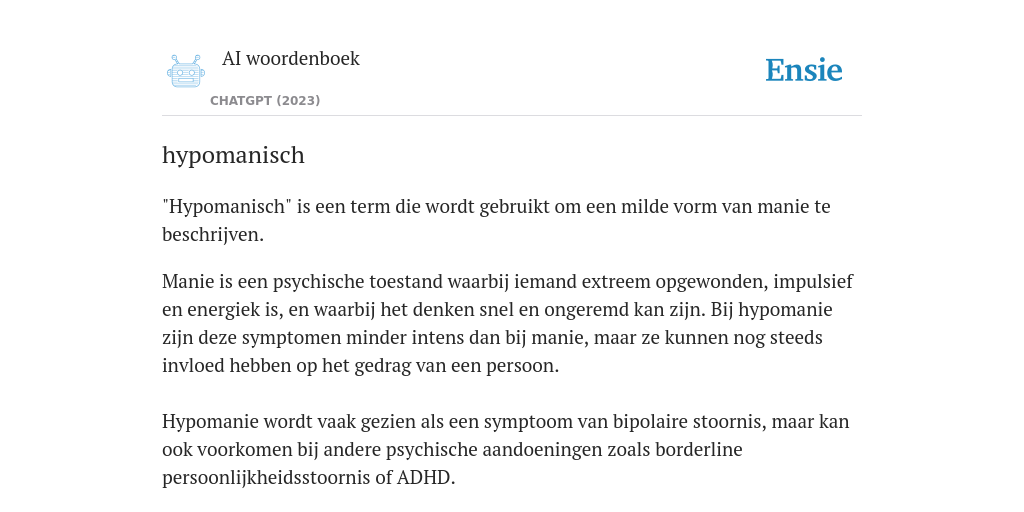 AI woordenboek

CHATGPT (2023)

Ensie

hypomanisch

"Hypomanisch" is een term die wordt gebruikt om een milde vorm van manie te beschrijven.

Manie is een psychische toestand waarbij iemand extreem opgewonden, impulsief en energiek is, en waarbij het denken snel en ongeremd kan zijn. Bij hypomanie zijn deze symptomen minder intens dan bij manie, maar ze kunnen nog steeds invloed hebben op het gedrag van een persoon.

Hypomanie wordt vaak gezien als een symptoom van bipolaire stoornis, maar kan ook voorkomen bij andere psychische aandoeningen zoals borderline persoonlijkheidsstoornis of ADHD.